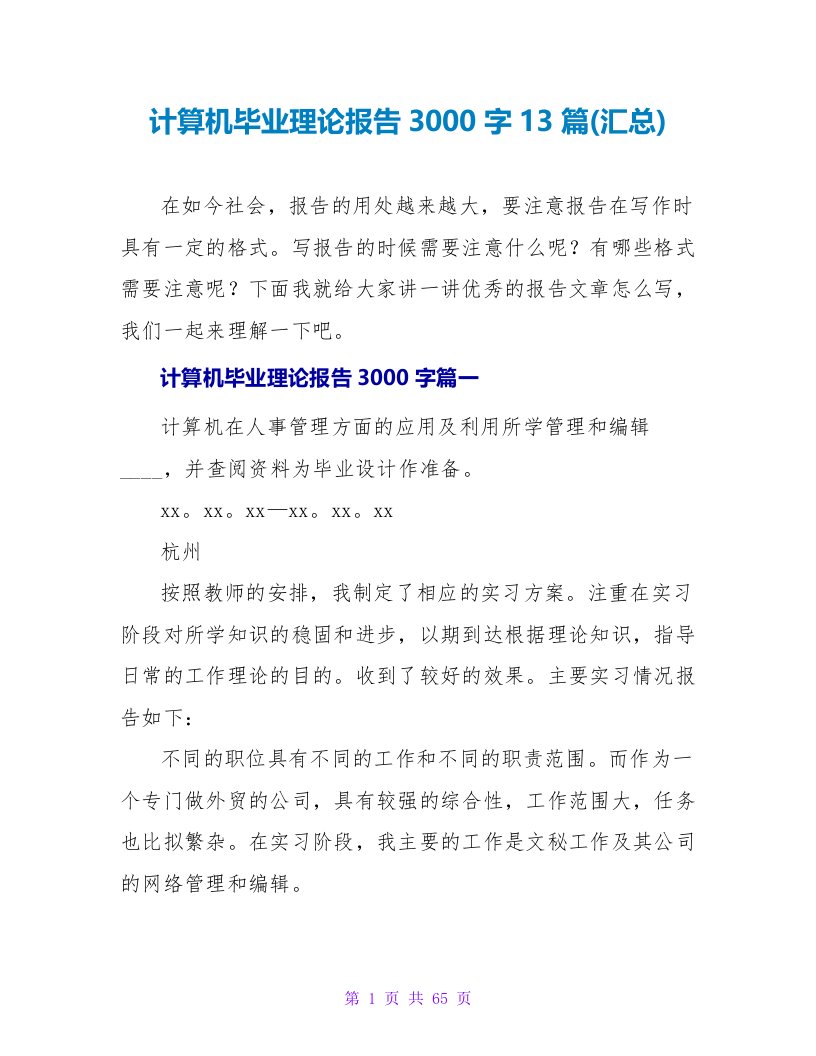 计算机毕业理论报告 3000 字 13 篇(汇总)

在如今社会，报告的用处越来越大，要注意报告在写作时具有一定的格式。写报告的时候需要注意什么呢？有哪些格式需要注意呢？下面我就给大家讲一讲优秀的报告文章怎么写，我们一起来理解一下吧。

计算机毕业理论报告 3000 字篇一

计算机在人事管理方面的应用及利用所学管理和编辑____，并查阅资料为毕业设计作准备。

xx。xx。xx—xx。xx。xx

杭州

按照教师的安排，我制定了相应的实习方案。注重在实习阶段对所学知识的稳固和进步，以期到达根据理论知识，指导日常的工作理论的目的。收到了较好的效果。主要实习情况报告如下：

不同的职位具有不同的工作和不同的职责范围。而作为一个专门做外贸的公司，具有较强的综合性，工作范围大，任务也比拟繁杂。在实习阶段，我主要的工作是文秘工作及其公司的网络管理和编辑。

第 1 页 共 65 页